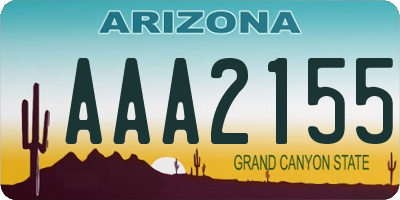 ARIZONA

AAA2155

GRAND CANYON STATE